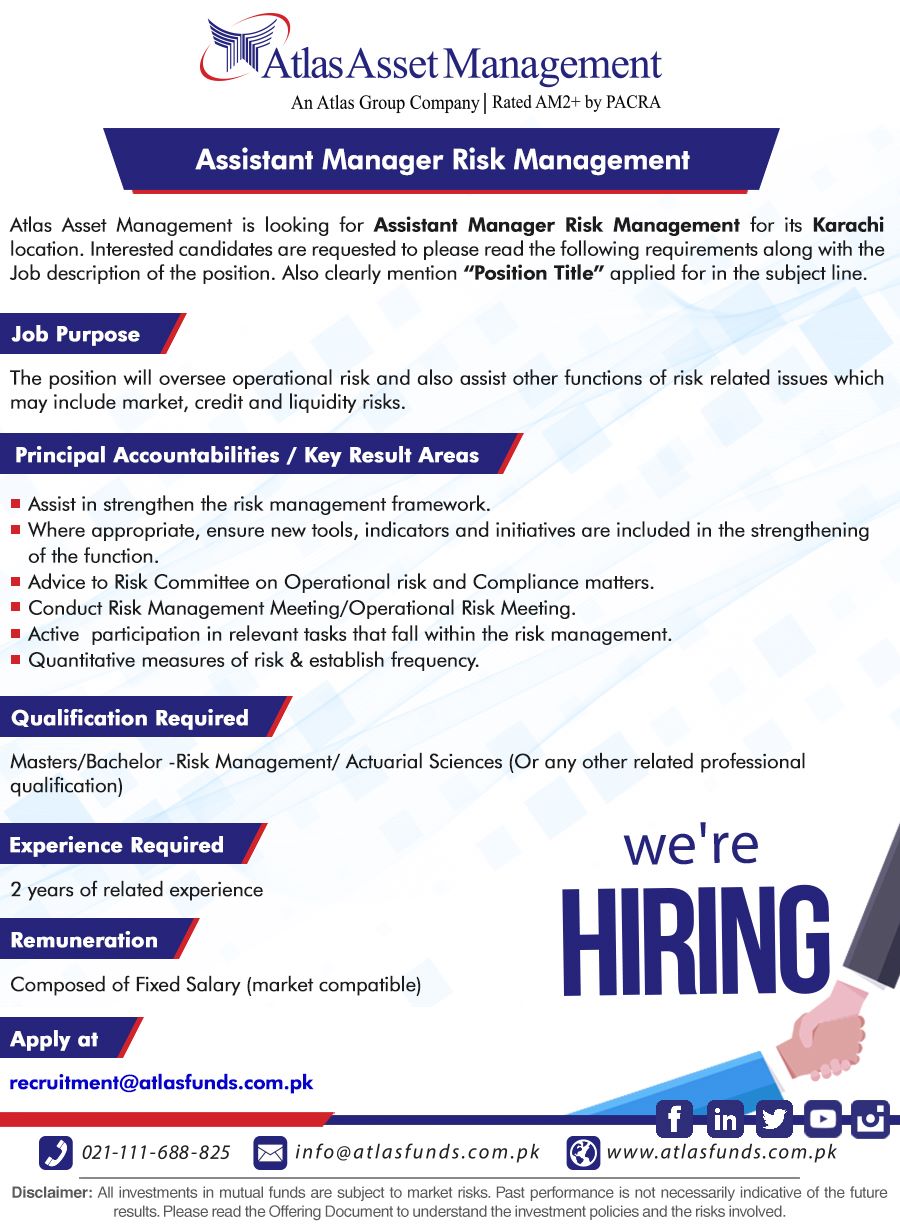 Atlas Asset Management
An Atlas Group Company | Rated AM2+ by PACRA

Assistant Manager Risk Management

Atlas Asset Management is looking for Assistant Manager Risk Management for its Karachi location. Interested candidates are requested to please read the following requirements along with the Job description of the position. Also clearly mention "Position Title" applied for in the subject line.

Job Purpose

The position will oversee operational risk and also assist other functions of risk related issues which may include market, credit and liquidity risks.

Principal Accountabilities / Key Result Areas

• Assist in strengthen the risk management framework.
• Where appropriate, ensure new tools, indicators and initiatives are included in the strengthening of the function.
• Advice to Risk Committee on Operational risk and Compliance matters.
• Conduct Risk Management Meeting/Operational Risk Meeting.
• Active participation in relevant tasks that fall within the risk management.
• Quantitative measures of risk & establish frequency.

Qualification Required

Masters/Bachelor -Risk Management/ Actuarial Sciences (Or any other related professional qualification)

Experience Required

2 years of related experience

Remuneration

Composed of Fixed Salary (market compatible)

Apply at

recruitment@atlasfunds.com.pk

we're
HIRING

021-111-688-825 info@atlasfunds.com.pk www.atlasfunds.com.pk

Disclaimer: All investments in mutual funds are subject to market risks. Past performance is not necessarily indicative of the future results. Please read the Offering Document to understand the investment policies and the risks involved.